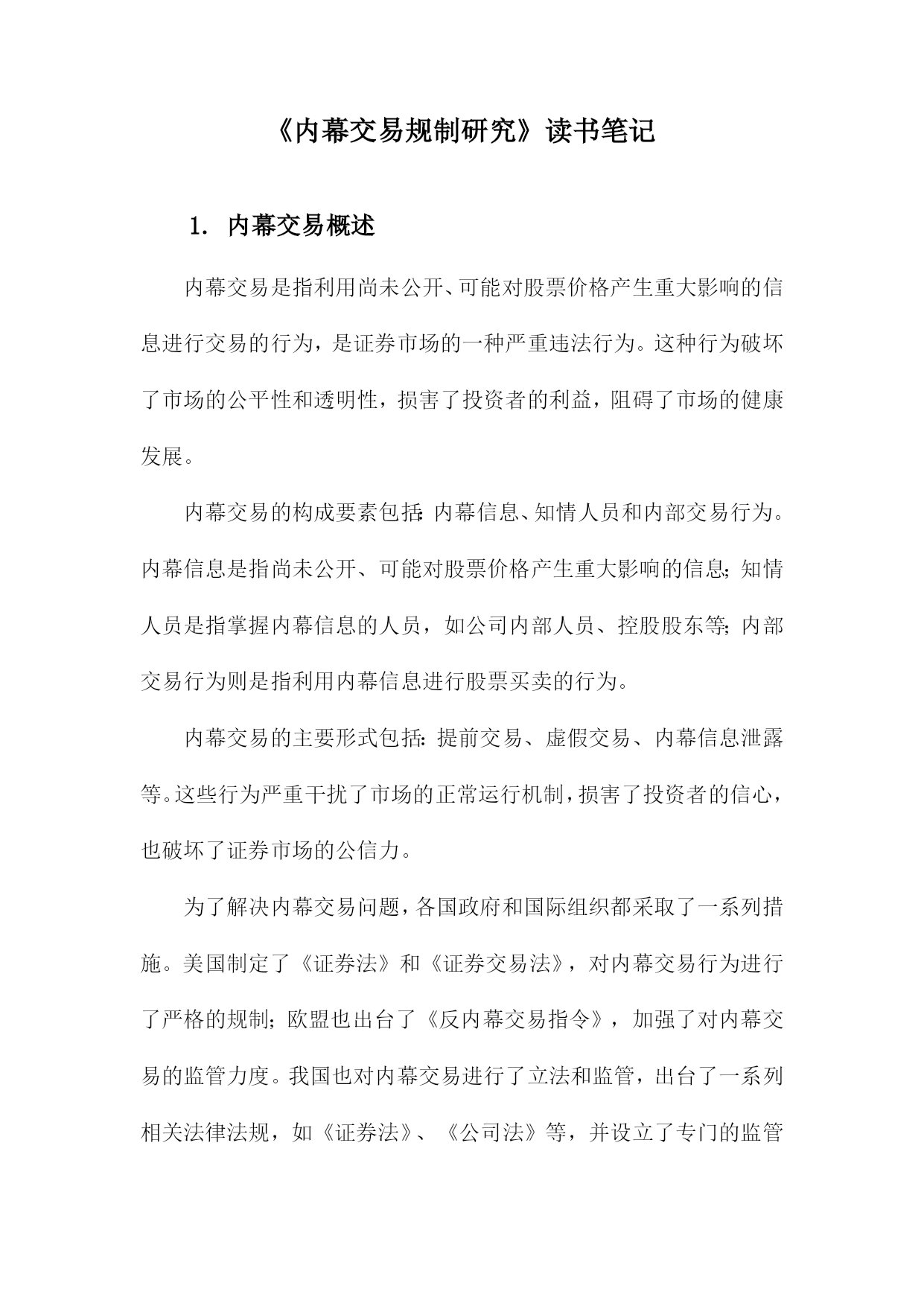 《内幕交易规制研究》读书笔记

1. 内幕交易概述

内幕交易是指利用尚未公开、可能对股票价格产生重大影响的信息进行交易的行为，是证券市场的一种严重违法行为。这种行为破坏了市场的公平性和透明性，损害了投资者的利益，阻碍了市场的健康发展。

内幕交易的构成要素包括：内幕信息、知情人员和内部交易行为。内幕信息是指尚未公开、可能对股票价格产生重大影响的信息；知情人员是指掌握内幕信息的人员，如公司内部人员、控股股东等；内部交易行为则是指利用内幕信息进行股票买卖的行为。

内幕交易的主要形式包括：提前交易、虚假交易、内幕信息泄露等。这些行为严重干扰了市场的正常运行机制，损害了投资者的信心，也破坏了证券市场的公信力。

为了解决内幕交易问题，各国政府和国际组织都采取了一系列措施。美国制定了《证券法》和《证券交易法》，对内幕交易行为进行了严格的规制；欧盟也出台了《反内幕交易指令》，加强了对内幕交易的监管力度。我国也对内幕交易进行了立法和监管，出台了一系列相关法律法规，如《证券法》、《公司法》等，并设立了专门的监管